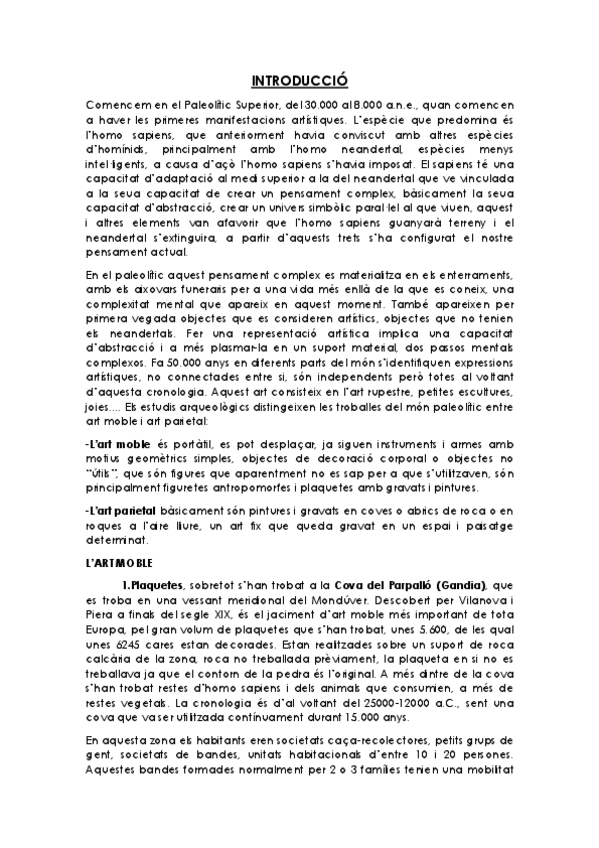 INTRODUCCIÓ

Comencem en el Paleolític Superior, del 30.000 al 8.000 a.n.e., quan comencen a haver les primeres manifestacions artístiques. L'espècie que predomina és l'homo sapiens, que anteriorment havia conviscut amb altres espècies d'homínids, principalment amb l'homo neandertal, espècies menys intel·ligents, a causa d'açò l'homo sapiens s'havia imposat. El sapiens té una capacitat d'adaptació al medi superior a la del neandertal que ve vinculada a la seua capacitat de crear un pensament complex, bàsicament la seua capacitat d'abstracció, crear un univers simbòlic paral·lel al que viuen, aquest i altres elements van afavorir que l'homo sapiens guanyarà terreny i el neandertal s'extinguira, a partir d'aquests trets s'ha configurat el nostre pensament actual.

En el paleolític aquest pensament complex es materialitza en els enterraments, amb els aixovars funeraris per a una vida més enllà de la que es coneix, una complexitat mental que apareix en aquest moment. També apareixen per primera vegada objectes que es consideren artístics, objectes que no tenien els neandertals. Fer una representació artística implica una capacitat d'abstracció i a més plasmar-la en un suport material, dos passos mentals complexos. Fa 50.000 anys en diferents parts del món s'identifiquen expressions artístiques, no connectades entre si, són independents però totes al voltant d'aquesta cronologia. Aquest art consisteix en l'art rupestre, petites escultures, joies.... Els estudis arqueològics distingeixen les troballes del món paleolític entre art moble i art parietal:

-L'art moble és portàtil, es pot desplaçar, ja siguen instruments i armes amb motius geomètrics simples, objectes de decoració corporal o objectes no "útils", que són figures que aparentment no es sap per a que s'utilitzaven, són principalment figuretes antropomorfes i plaquetes amb gravats i pintures.

-L'art parietal bàsicament són pintures i gravats en coves o abrics de roca o en roques a l'aire lliure, un art fix que queda gravat en un espai i paisatge determinat.

L'ART MOBLE

1.Plaquetes, sobretot s'han trobat a la Cova del Parpalló (Gandia), que es troba en una vessant meridional del Mondúver. Descobert per Vilanova i Piera a finals del segle XIX, és el jaciment d'art moble més important de tota Europa, pel gran volum de plaquetes que s'han trobat, unes 5.600, de les qual unes 6245 cares estan decorades. Estan realitzades sobre un suport de roca calcària de la zona, roca no treballada prèviament, la plaqueta en si no es treballava ja que el contorn de la pedra és l'original. A més dintre de la cova s'han trobat restes d'homo sapiens i dels animals que consumien, a més de restes vegetals. La cronologia és d'al voltant del 25000-12000 a.C., sent una cova que va ser utilitzada contínuament durant 15.000 anys.

En aquesta zona els habitants eren societats caça-recolectores, petits grups de gent, societats de bandes, unitats habitacionals d'entre 10 i 20 persones. Aquestes bandes formades normalment per 2 o 3 famílies tenien una mobilitat